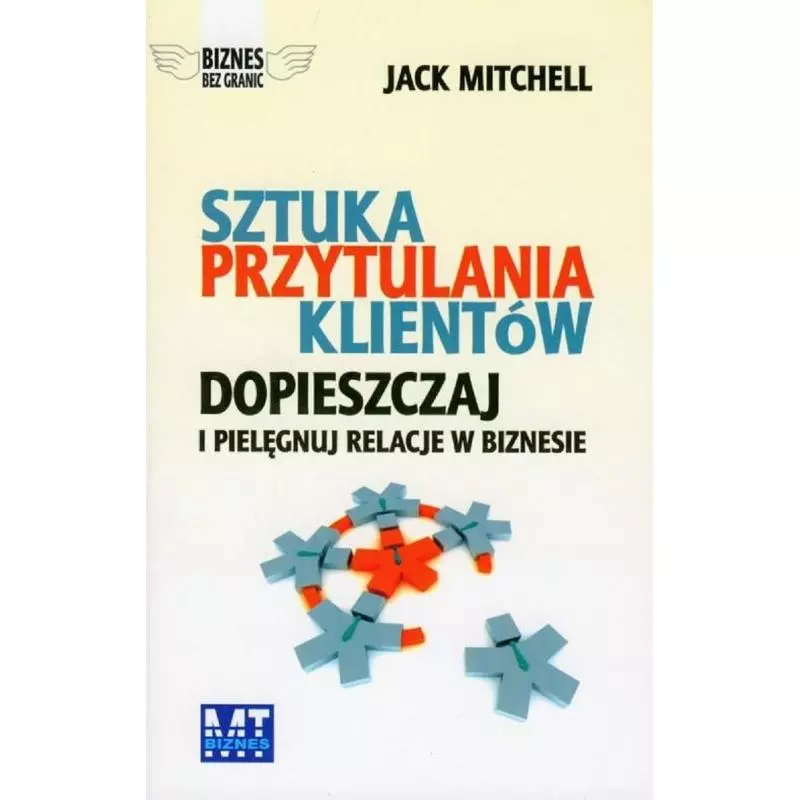 BIZNES
BEZ GRANIC

JACK MITCHELL

SZTUKA
PRZYTULANIA
KLIENTóW

DOPIESZCZAJ
I PIELĘGNUJ RELACJE W BIZNESIE

MT
BIZNES